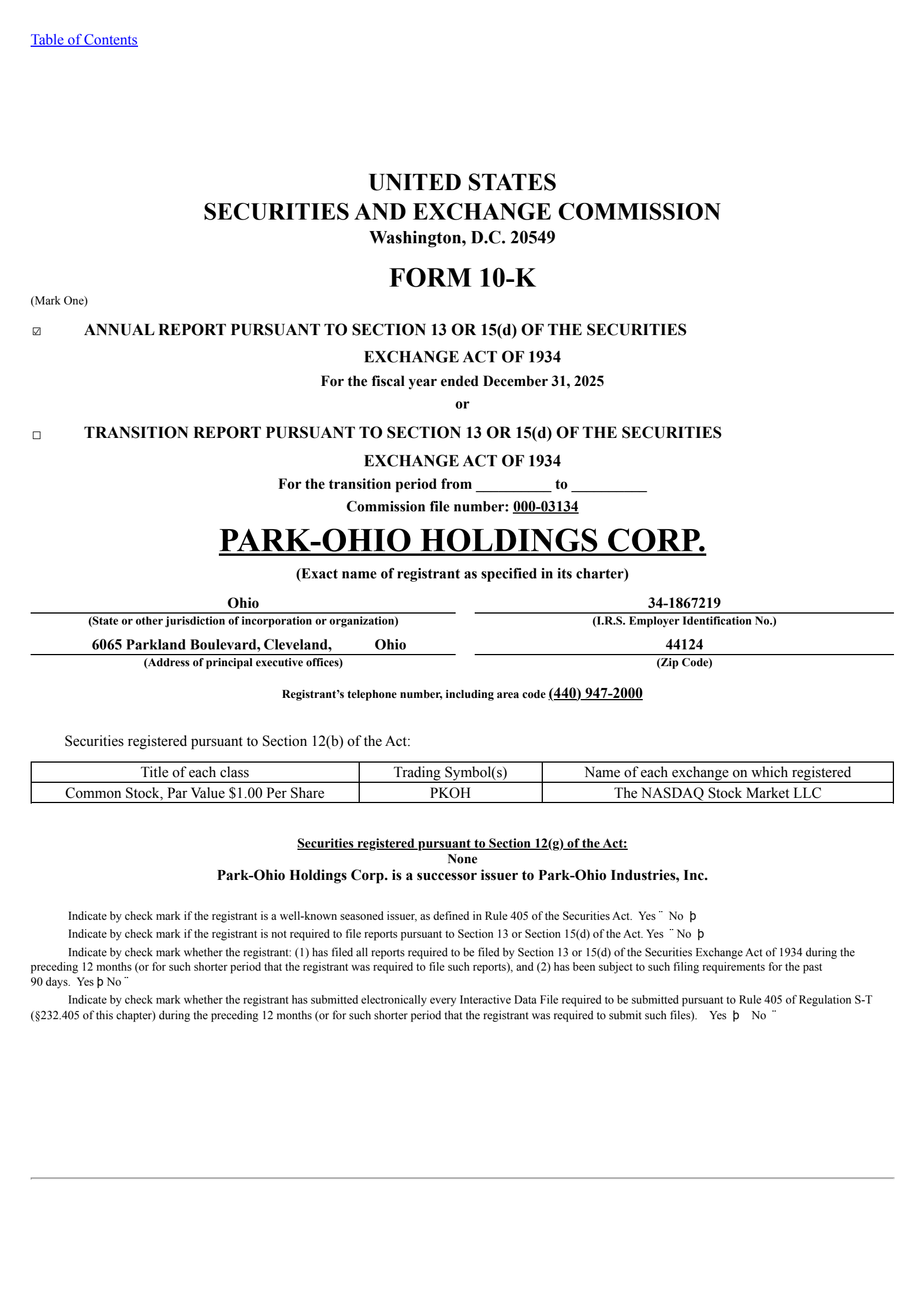 Table of Contents

UNITED STATES
SECURITIES AND EXCHANGE COMMISSION
Washington, D.C. 20549

FORM 10-K

(Mark One)

☑ ANNUAL REPORT PURSUANT TO SECTION 13 OR 15(d) OF THE SECURITIES EXCHANGE ACT OF 1934
For the fiscal year ended December 31, 2025
or

☐ TRANSITION REPORT PURSUANT TO SECTION 13 OR 15(d) OF THE SECURITIES EXCHANGE ACT OF 1934
For the transition period from __________ to __________
Commission file number: 000-03134

PARK-OHIO HOLDINGS CORP.
(Exact name of registrant as specified in its charter)

Ohio
(State or other jurisdiction of incorporation or organization)

34-1867219
(I.R.S. Employer Identification No.)

6065 Parkland Boulevard, Cleveland, Ohio
(Address of principal executive offices)

44124
(Zip Code)

Registrant's telephone number, including area code (440) 947-2000

Securities registered pursuant to Section 12(b) of the Act:

| Title of each class | Trading Symbol(s) | Name of each exchange on which registered |
|---|---|---|
| Common Stock, Par Value $1.00 Per Share | PKOH | The NASDAQ Stock Market LLC |

Securities registered pursuant to Section 12(g) of the Act:
None
Park-Ohio Holdings Corp. is a successor issuer to Park-Ohio Industries, Inc.

Indicate by check mark if the registrant is a well-known seasoned issuer, as defined in Rule 405 of the Securities Act. Yes ¨ No þ

Indicate by check mark if the registrant is not required to file reports pursuant to Section 13 or Section 15(d) of the Act. Yes ¨ No þ

Indicate by check mark whether the registrant: (1) has filed all reports required to be filed by Section 13 or 15(d) of the Securities Exchange Act of 1934 during the preceding 12 months (or for such shorter period that the registrant was required to file such reports), and (2) has been subject to such filing requirements for the past 90 days. Yes þ No ¨

Indicate by check mark whether the registrant has submitted electronically every Interactive Data File required to be submitted pursuant to Rule 405 of Regulation S-T (§232.405 of this chapter) during the preceding 12 months (or for such shorter period that the registrant was required to submit such files). Yes þ No ¨